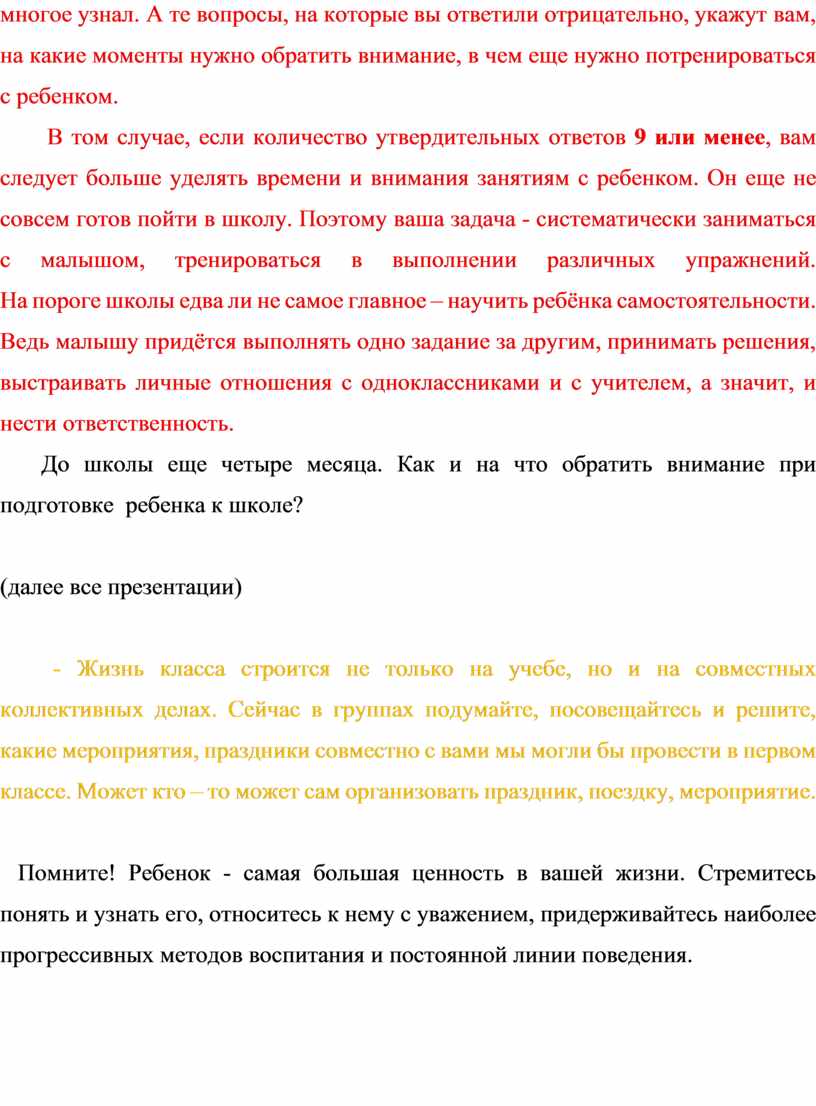 многое узнал. А те вопросы, на которые вы ответили отрицательно, укажут вам, на какие моменты нужно обратить внимание, в чем еще нужно потренироваться с ребенком.

В том случае, если количество утвердительных ответов 9 или менее, вам следует больше уделять времени и внимания занятиям с ребенком. Он еще не совсем готов пойти в школу. Поэтому ваша задача - систематически заниматься с малышом, тренироваться в выполнении различных упражнений. На пороге школы едва ли не самое главное – научить ребёнка самостоятельности. Ведь малышу придётся выполнять одно задание за другим, принимать решения, выстраивать личные отношения с одноклассниками и с учителем, а значит, и нести ответственность.

До школы еще четыре месяца. Как и на что обратить внимание при подготовке ребенка к школе?

(далее все презентации)

- Жизнь класса строится не только на учебе, но и на совместных коллективных делах. Сейчас в группах подумайте, посовещайтесь и решите, какие мероприятия, праздники совместно с вами мы могли бы провести в первом классе. Может кто – то может сам организовать праздник, поездку, мероприятие.

Помните! Ребенок - самая большая ценность в вашей жизни. Стремитесь понять и узнать его, относитесь к нему с уважением, придерживайтесь наиболее прогрессивных методов воспитания и постоянной линии поведения.